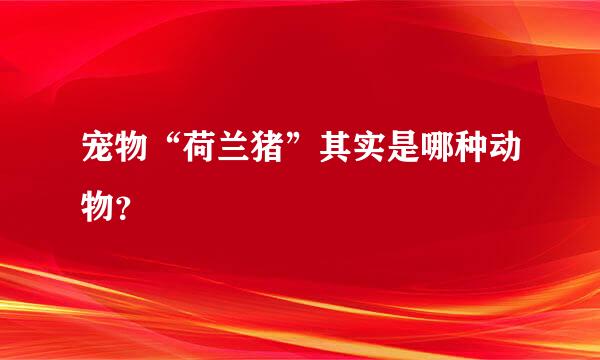 宠物“荷兰猪”其实是哪种动物?